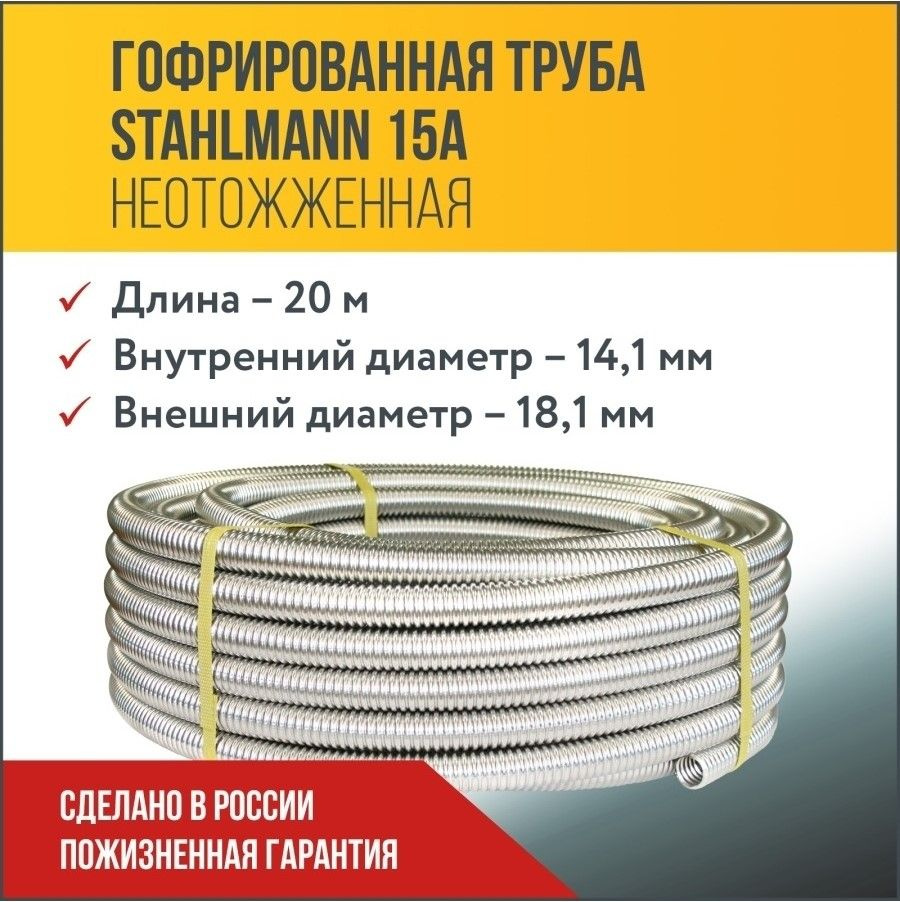 ГОФРИРОВАННАЯ ТРУБА STAHLMANN 15A
НЕОТОЖЖЕННАЯ

✓ Длина – 20 м
✓ Внутренний диаметр – 14,1 мм
✓ Внешний диаметр – 18,1 мм

СДЕЛАНО В РОССИИ
ПОЖИЗНЕННАЯ ГАРАНТИЯ